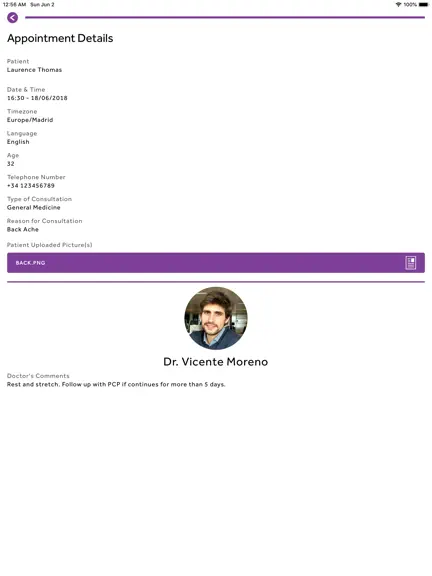 12:56 AM Sun Jun 2
100%

Appointment Details

Patient
Laurence Thomas

Date & Time
16:30 - 18/06/2018

Timezone
Europe/Madrid

Language
English

Age
32

Telephone Number
+34 123456789

Type of Consultation
General Medicine

Reason for Consultation
Back Ache

Patient Uploaded Picture(s)

BACK.PNG

Dr. Vicente Moreno

Doctor's Comments
Rest and stretch. Follow up with PCP if continues for more than 5 days.